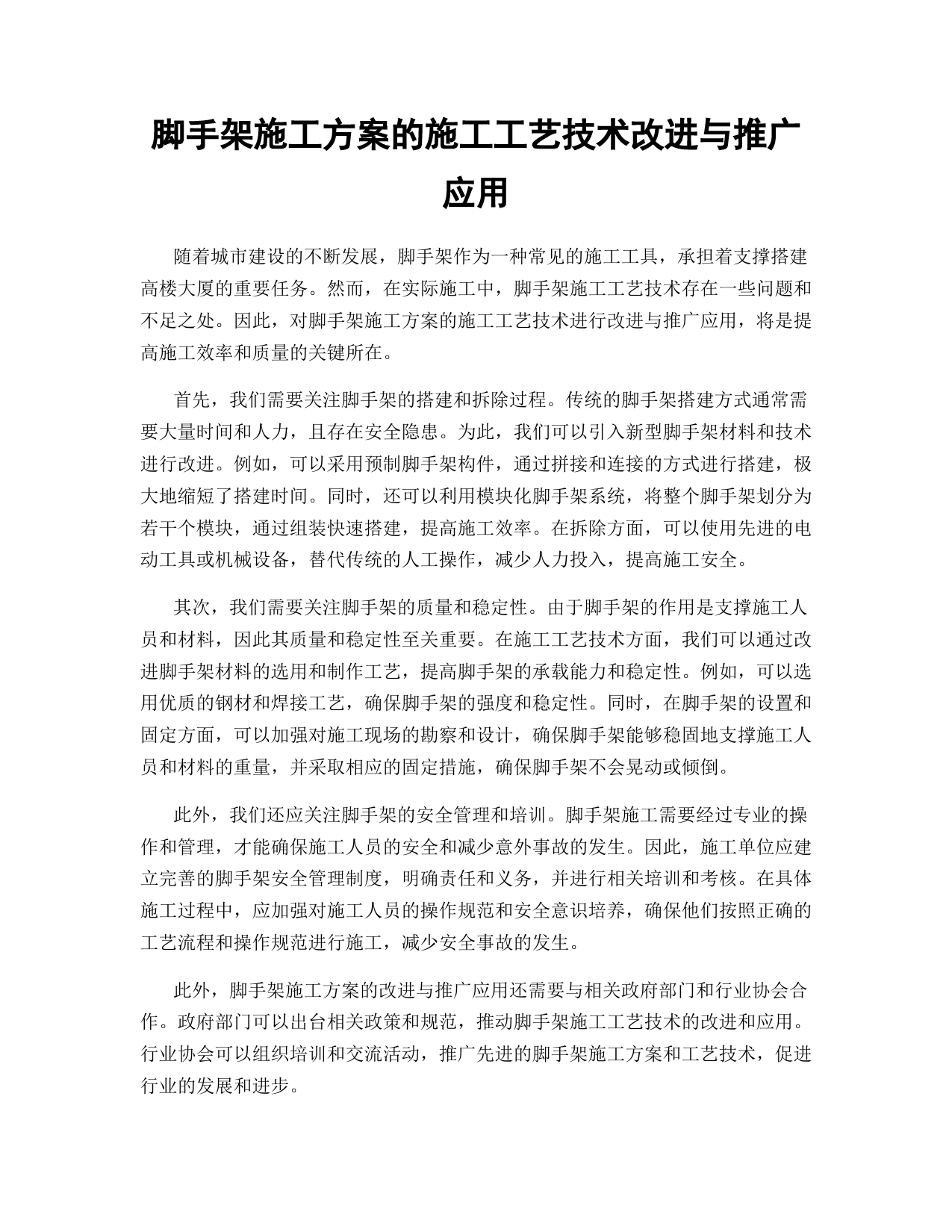 脚手架施工方案的施工工艺技术改进与推广应用

随着城市建设的不断发展，脚手架作为一种常见的施工工具，承担着支撑搭建高楼大厦的重要任务。然而，在实际施工中，脚手架施工工艺技术存在一些问题和不足之处。因此，对脚手架施工方案的施工工艺技术进行改进与推广应用，将是提高施工效率和质量的关键所在。

首先，我们需要关注脚手架的搭建和拆除过程。传统的脚手架搭建方式通常需要大量时间和人力，且存在安全隐患。为此，我们可以引入新型脚手架材料和技术进行改进。例如，可以采用预制脚手架构件，通过拼接和连接的方式进行搭建，极大地缩短了搭建时间。同时，还可以利用模块化脚手架系统，将整个脚手架划分为若干个模块，通过组装快速搭建，提高施工效率。在拆除方面，可以使用先进的电动工具或机械设备，替代传统的人工操作，减少人力投入，提高施工安全。

其次，我们需要关注脚手架的质量和稳定性。由于脚手架的作用是支撑施工人员和材料，因此其质量和稳定性至关重要。在施工工艺技术方面，我们可以通过改进脚手架材料的选用和制作工艺，提高脚手架的承载能力和稳定性。例如，可以选用优质的钢材和焊接工艺，确保脚手架的强度和稳定性。同时，在脚手架的设置和固定方面，可以加强对施工现场的勘察和设计，确保脚手架能够稳固地支撑施工人员和材料的重量，并采取相应的固定措施，确保脚手架不会晃动或倾倒。

此外，我们还应关注脚手架的安全管理和培训。脚手架施工需要经过专业的操作和管理，才能确保施工人员的安全和减少意外事故的发生。因此，施工单位应建立完善的脚手架安全管理制度，明确责任和义务，并进行相关培训和考核。在具体施工过程中，应加强对施工人员的操作规范和安全意识培养，确保他们按照正确的工艺流程和操作规范进行施工，减少安全事故的发生。

此外，脚手架施工方案的改进与推广应用还需要与相关政府部门和行业协会合作。政府部门可以出台相关政策和规范，推动脚手架施工工艺技术的改进和应用。行业协会可以组织培训和交流活动，推广先进的脚手架施工方案和工艺技术，促进行业的发展和进步。